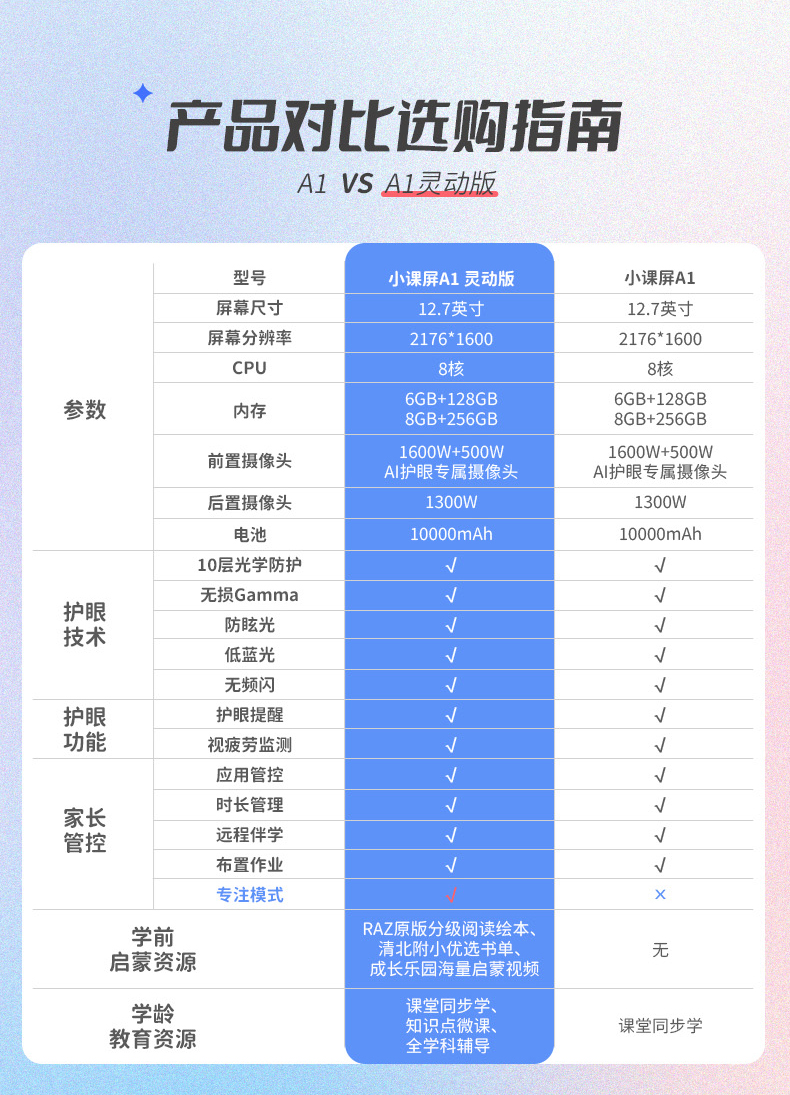 产品对比选购指南

A1 VS A1灵动版

| | 型号 | 小课屏A1 灵动版 | 小课屏A1 |
|---|---|---|---|
| 参数 | 屏幕尺寸 | 12.7英寸 | 12.7英寸 |
| | 屏幕分辨率 | 2176*1600 | 2176*1600 |
| | CPU | 8核 | 8核 |
| | 内存 | 6GB+128GB 8GB+256GB | 6GB+128GB 8GB+256GB |
| | 前置摄像头 | 1600W+500W AI护眼专属摄像头 | 1600W+500W AI护眼专属摄像头 |
| | 后置摄像头 | 1300W | 1300W |
| | 电池 | 10000mAh | 10000mAh |
| 护眼技术 | 10层光学防护 | √ | √ |
| | 无损Gamma | √ | √ |
| | 防眩光 | √ | √ |
| | 低蓝光 | √ | √ |
| | 无频闪 | √ | √ |
| 护眼功能 | 护眼提醒 | √ | √ |
| | 视疲劳监测 | √ | √ |
| 家长管控 | 应用管控 | √ | √ |
| | 时长管理 | √ | √ |
| | 远程伴学 | √ | √ |
| | 布置作业 | √ | √ |
| | 专注模式 | √ | × |
| 学前启蒙资源 | | RAZ原版分级阅读绘本、清北附小优选书单、成长乐园海量启蒙视频 | 无 |
| 学龄教育资源 | | 课堂同步学、知识点微课、全学科辅导 | 课堂同步学 |